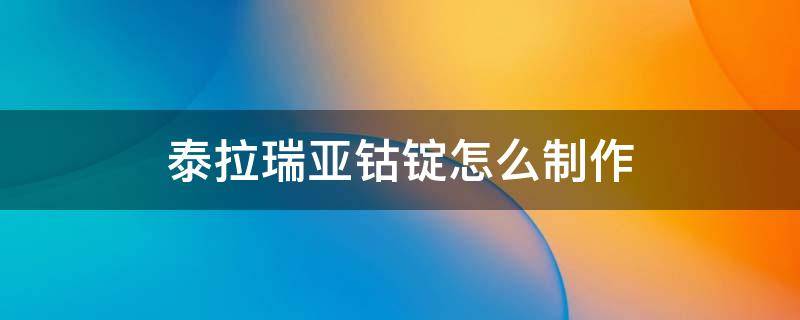 泰拉瑞亚钴锭怎么制作